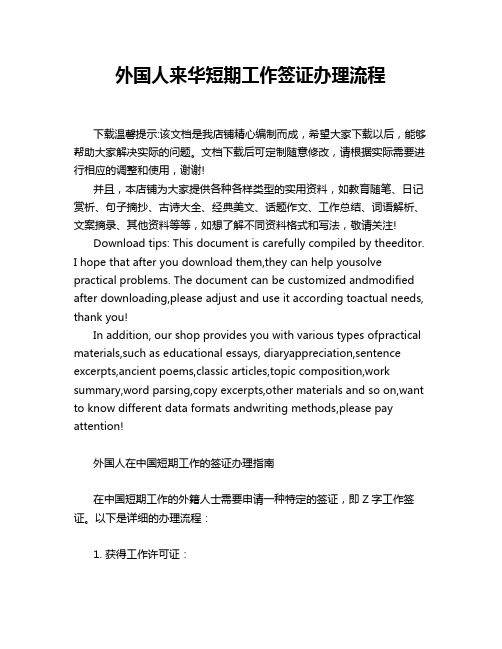 外国人来华短期工作签证办理流程

下载温馨提示:该文档是我店铺精心编制而成，希望大家下载以后，能够帮助大家解决实际的问题。文档下载后可定制随意修改，请根据实际需要进行相应的调整和使用，谢谢!

并且，本店铺为大家提供各种各样类型的实用资料，如教育随笔、日记赏析、句子摘抄、古诗大全、经典美文、话题作文、工作总结、词语解析、文案摘录、其他资料等等，如想了解不同资料格式和写法，敬请关注!

Download tips: This document is carefully compiled by theeditor. I hope that after you download them,they can help yousolve practical problems. The document can be customized andmodified after downloading,please adjust and use it according toactual needs, thank you!

In addition, our shop provides you with various types ofpractical materials,such as educational essays, diaryappreciation,sentence excerpts,ancient poems,classic articles,topic composition,work summary,word parsing,copy excerpts,other materials and so on,want to know different data formats andwriting methods,please pay attention!

外国人在中国短期工作的签证办理指南

在中国短期工作的外籍人士需要申请一种特定的签证，即 Z 字工作签证。以下是详细的办理流程：

1. 获得工作许可证：